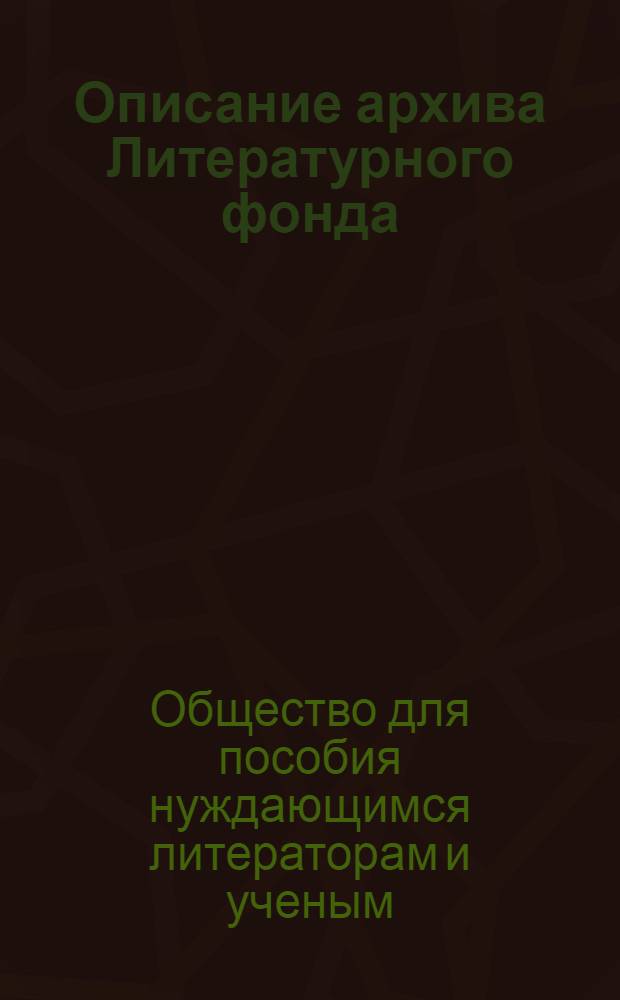 Описание архива Литературного фонда

Общество для пособия нуждающимся литераторам и ученым